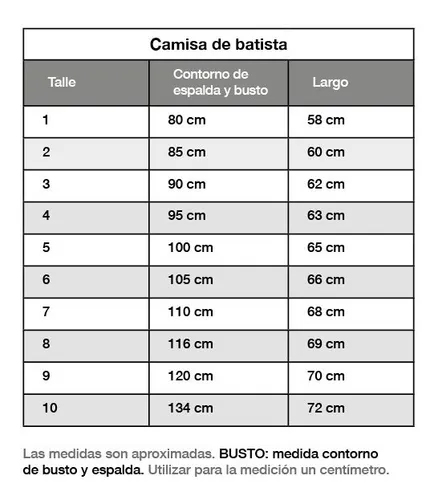 Camisa de batista

| Talle | Contorno de espalda y busto | Largo |
|---|---|---|
| 1 | 80 cm | 58 cm |
| 2 | 85 cm | 60 cm |
| 3 | 90 cm | 62 cm |
| 4 | 95 cm | 63 cm |
| 5 | 100 cm | 65 cm |
| 6 | 105 cm | 66 cm |
| 7 | 110 cm | 68 cm |
| 8 | 116 cm | 69 cm |
| 9 | 120 cm | 70 cm |
| 10 | 134 cm | 72 cm |

Las medidas son aproximadas. BUSTO: medida contorno de busto y espalda. Utilizar para la medición un centímetro.